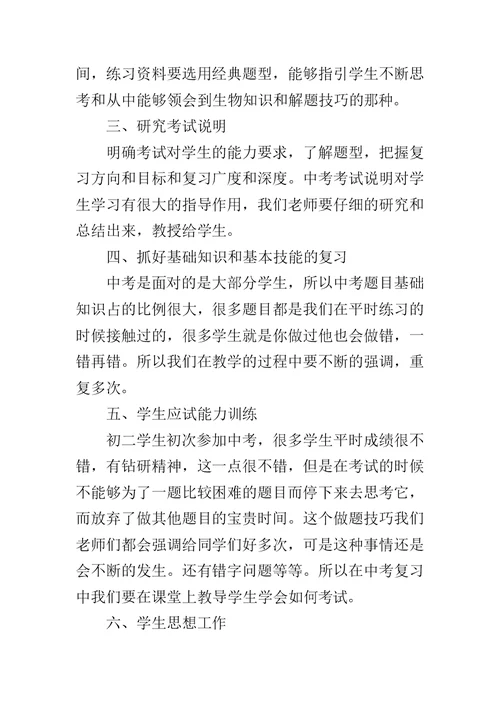 间，练习资料要选用经典题型，能够指引学生不断思考和从中能够领会到生物知识和解题技巧的那种。

三、研究考试说明

明确考试对学生的能力要求，了解题型，把握复习方向和目标和复习广度和深度。中考考试说明对学生学习有很大的指导作用，我们老师要仔细的研究和总结出来，教授给学生。

四、抓好基础知识和基本技能的复习

中考是面对的是大部分学生，所以中考题目基础知识占的比例很大，很多题目都是我们在平时练习的时候接触过的，很多学生就是你做过他也会做错，一错再错。所以我们在教学的过程中要不断的强调，重复多次。

五、学生应试能力训练

初二学生初次参加中考，很多学生平时成绩很不错，有钻研精神，这一点很不错，但是在考试的时候不能够为了一题比较困难的题目而停下来去思考它，而放弃了做其他题目的宝贵时间。这个做题技巧我们老师们都会强调给同学们好多次，可是这种事情还是会不断的发生。还有错字问题等等。所以在中考复习中我们要在课堂上教导学生学会如何考试。

六、学生思想工作